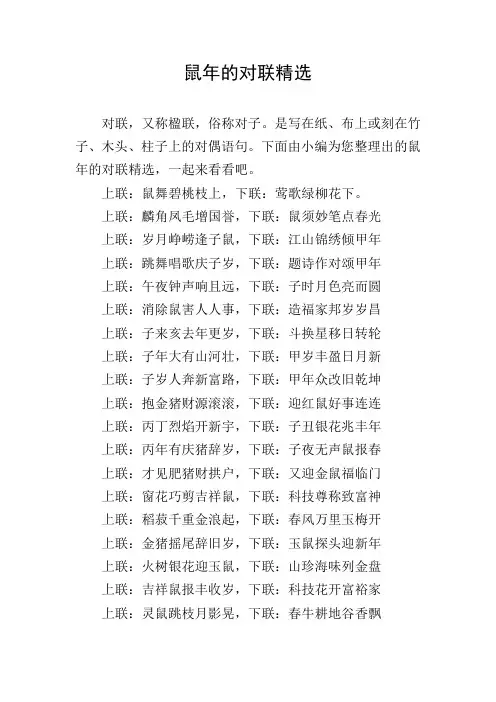 鼠年的对联精选

对联，又称楹联，俗称对子。是写在纸、布上或刻在竹子、木头、柱子上的对偶语句。下面由小编为您整理出的鼠年的对联精选，一起来看看吧。

上联：鼠舞碧桃枝上，下联：莺歌绿柳花下。

上联：麟角凤毛增国誉，下联：鼠须妙笔点春光

上联：岁月峥嵘逢子鼠，下联：江山锦绣倾甲年

上联：跳舞唱歌庆子岁，下联：题诗作对颂甲年

上联：午夜钟声响且远，下联：子时月色亮而圆

上联：消除鼠害人人事，下联：造福家邦岁岁昌

上联：子来亥去年更岁，下联：斗换星移日转轮

上联：子年大有山河壮，下联：甲岁丰盈日月新

上联：子岁人奔新富路，下联：甲年众改旧乾坤

上联：抱金猪财源滚滚，下联：迎红鼠好事连连

上联：丙丁烈焰开新宇，下联：子丑银花兆丰年

上联：丙年有庆猪辞岁，下联：子夜无声鼠报春

上联：才见肥猪财拱户，下联：又迎金鼠福临门

上联：窗花巧剪吉祥鼠，下联：科技尊称致富神

上联：稻菽千重金浪起，下联：春风万里玉梅开

上联：金猪摇尾辞旧岁，下联：玉鼠探头迎新年

上联：火树银花迎玉鼠，下联：山珍海味列金盘

上联：吉祥鼠报丰收岁，下联：科技花开富裕家

上联：灵鼠跳枝月影晃，下联：春牛耕地谷香飘